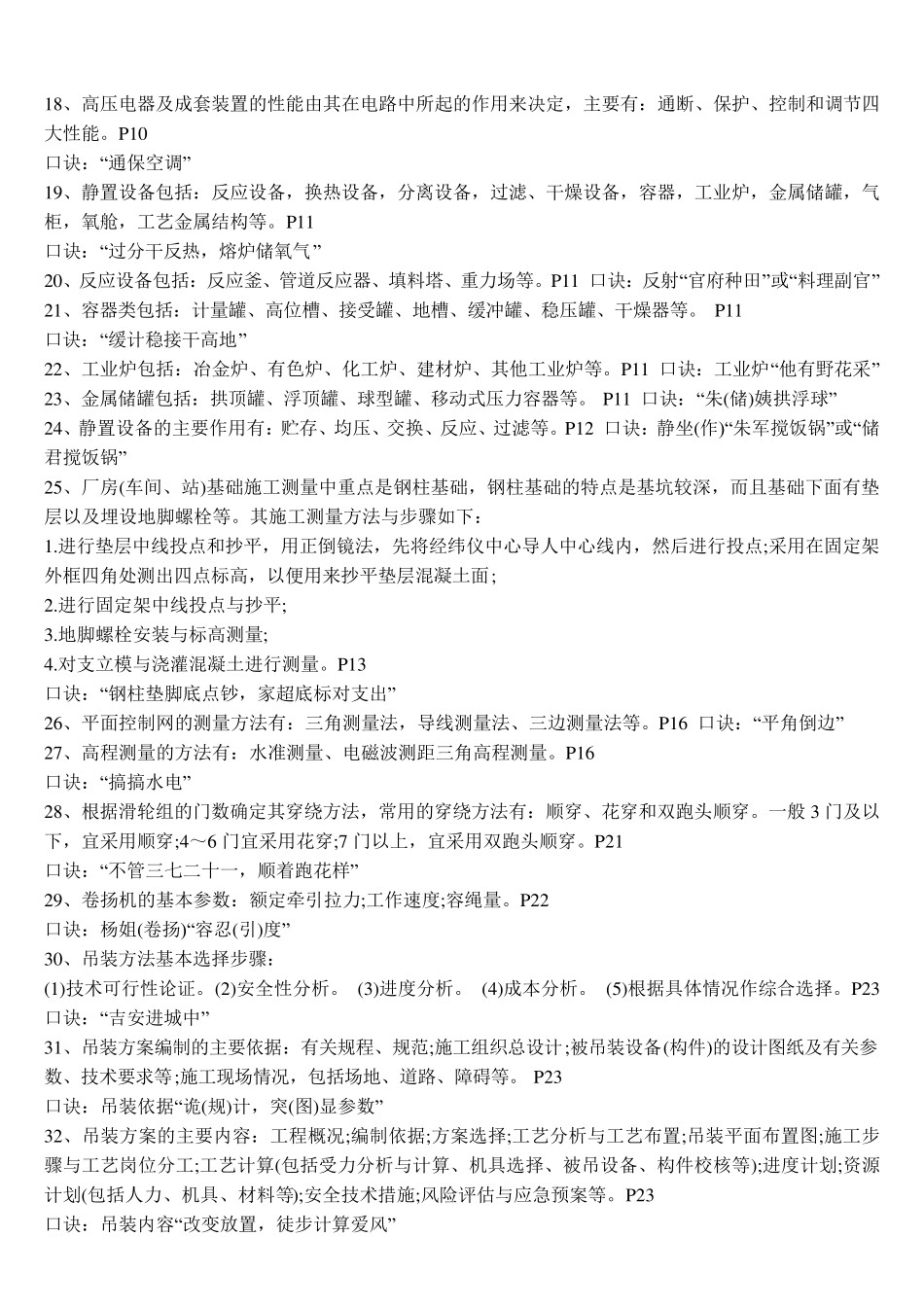 18、高压电器及成套装置的性能由其在电路中所起的作用来决定，主要有：通断、保护、控制和调节四大性能。P10
口诀：“通保空调”
19、静置设备包括：反应设备，换热设备，分离设备，过滤、干燥设备，容器，工业炉，金属储罐，气柜，氧舱，工艺金属结构等。P11
口诀：“过分干反热，熔炉储氧气”
20、反应设备包括：反应釜、管道反应器、填料塔、重力场等。P11 口诀：反射“官府种田”或“料理副官”
21、容器类包括：计量罐、高位槽、接受罐、地槽、缓冲罐、稳压罐、干燥器等。 P11
口诀：“缓计稳接干高地”
22、工业炉包括：冶金炉、有色炉、化工炉、建材炉、其他工业炉等。P11 口诀：工业炉“他有野花采”
23、金属储罐包括：拱顶罐、浮顶罐、球型罐、移动式压力容器等。 P11 口诀：“朱(储)姨拱浮球”
24、静置设备的主要作用有：贮存、均压、交换、反应、过滤等。P12 口诀：静坐(作)“朱军搅饭锅”或“储君搅饭锅”
25、厂房(车间、站)基础施工测量中重点是钢柱基础，钢柱基础的特点是基坑较深，而且基础下面有垫层以及埋设地脚螺栓等。其施工测量方法与步骤如下：
1.进行垫层中线投点和抄平，用正倒镜法，先将经纬仪中心导人中心线内，然后进行投点;采用在固定架外框四角处测出四点标高，以便用来抄平垫层混凝土面;
2.进行固定架中线投点与抄平;
3.地脚螺栓安装与标高测量;
4.对支立模与浇灌混凝土进行测量。P13
口诀：“钢柱垫脚底点钞，家超底标对支出”
26、平面控制网的测量方法有：三角测量法，导线测量法、三边测量法等。P16 口诀：“平角倒边”
27、高程测量的方法有：水准测量、电磁波测距三角高程测量。P16
口诀：“搞搞水电”
28、根据滑轮组的门数确定其穿绕方法，常用的穿绕方法有：顺穿、花穿和双跑头顺穿。一般 3 门及以下，宜采用顺穿;4～6 门宜采用花穿;7 门以上，宜采用双跑头顺穿。P21
口诀：“不管三七二十一，顺着跑花样”
29、卷扬机的基本参数：额定牵引拉力;工作速度;容绳量。P22
口诀：杨姐(卷扬)“容忍(引)度”
30、吊装方法基本选择步骤：
(1)技术可行性论证。(2)安全性分析。 (3)进度分析。 (4)成本分析。 (5)根据具体情况作综合选择。P23
口诀：“吉安进城中”
31、吊装方案编制的主要依据：有关规程、规范;施工组织总设计;被吊装设备(构件)的设计图纸及有关参数、技术要求等;施工现场情况，包括场地、道路、障碍等。 P23
口诀：吊装依据“诡(规)计，突(图)显参数”
32、吊装方案的主要内容：工程概况;编制依据;方案选择;工艺分析与工艺布置;吊装平面布置图;施工步骤与工艺岗位分工;工艺计算(包括受力分析与计算、机具选择、被吊设备、构件校核等);进度计划;资源计划(包括人力、机具、材料等);安全技术措施;风险评估与应急预案等。P23
口诀：吊装内容“改变放置，徒步计算爱风”